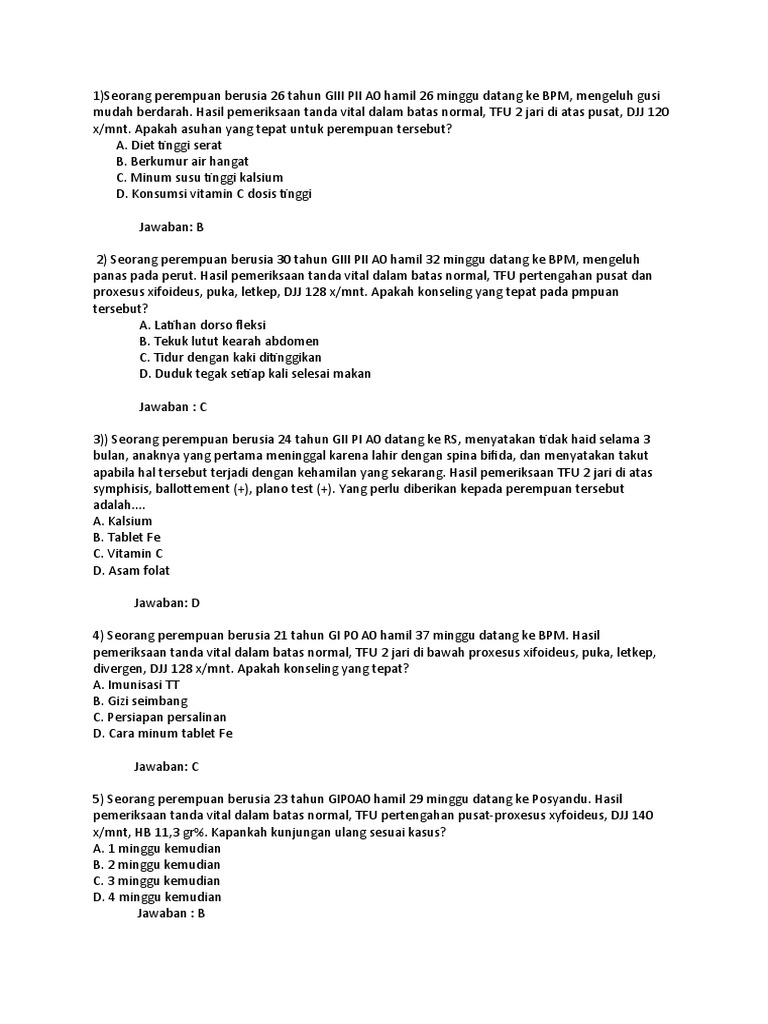 1)Seorang perempuan berusia 26 tahun GIII PII A0 hamil 26 minggu datang ke BPM, mengeluh gusi mudah berdarah. Hasil pemeriksaan tanda vital dalam batas normal, TFU 2 jari di atas pusat, DJJ 120 x/mnt. Apakah asuhan yang tepat untuk perempuan tersebut?
A. Diet tinggi serat
B. Berkumur air hangat
C. Minum susu tinggi kalsium
D. Konsumsi vitamin C dosis tinggi

Jawaban: B

2) Seorang perempuan berusia 30 tahun GIII PII A0 hamil 32 minggu datang ke BPM, mengeluh panas pada perut. Hasil pemeriksaan tanda vital dalam batas normal, TFU pertengahan pusat dan proxesus xifoideus, puka, letkep, DJJ 128 x/mnt. Apakah konseling yang tepat pada pmpuan tersebut?
A. Latihan dorso fleksi
B. Tekuk lutut kearah abdomen
C. Tidur dengan kaki ditinggikan
D. Duduk tegak setiap kali selesai makan

Jawaban : C

3)) Seorang perempuan berusia 24 tahun GII PI A0 datang ke RS, menyatakan tidak haid selama 3 bulan, anaknya yang pertama meninggal karena lahir dengan spina bifida, dan menyatakan takut apabila hal tersebut terjadi dengan kehamilan yang sekarang. Hasil pemeriksaan TFU 2 jari di atas symphisis, ballottement (+), plano test (+). Yang perlu diberikan kepada perempuan tersebut adalah....
A. Kalsium
B. Tablet Fe
C. Vitamin C
D. Asam folat

Jawaban: D

4) Seorang perempuan berusia 21 tahun GI P0 A0 hamil 37 minggu datang ke BPM. Hasil pemeriksaan tanda vital dalam batas normal, TFU 2 jari di bawah proxesus xifoideus, puka, letkep, divergen, DJJ 128 x/mnt. Apakah konseling yang tepat?
A. Imunisasi TT
B. Gizi seimbang
C. Persiapan persalinan
D. Cara minum tablet Fe

Jawaban: C

5) Seorang perempuan berusia 23 tahun GIP0A0 hamil 29 minggu datang ke Posyandu. Hasil pemeriksaan tanda vital dalam batas normal, TFU pertengahan pusat-proxesus xyfoideus, DJJ 140 x/mnt, HB 11,3 gr%. Kapankah kunjungan ulang sesuai kasus?
A. 1 minggu kemudian
B. 2 minggu kemudian
C. 3 minggu kemudian
D. 4 minggu kemudian
Jawaban : B